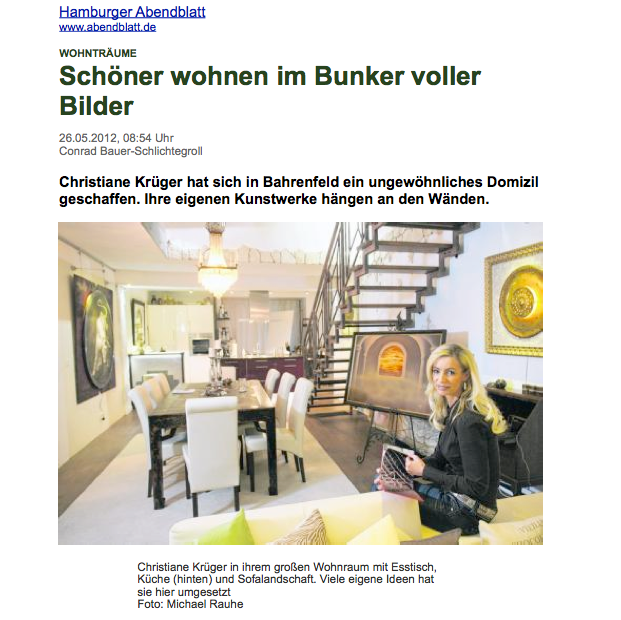 Hamburger Abendblatt
www.abendblatt.de

WOHNTRÄUME

Schöner wohnen im Bunker voller Bilder

26.05.2012, 08:54 Uhr
Conrad Bauer-Schlichtegroll

Christiane Krüger hat sich in Bahrenfeld ein ungewöhnliches Domizil geschaffen. Ihre eigenen Kunstwerke hängen an den Wänden.

Christiane Krüger in ihrem großen Wohnraum mit Esstisch, Küche (hinten) und Sofalandschaft. Viele eigene Ideen hat sie hier umgesetzt
Foto: Michael Rauhe